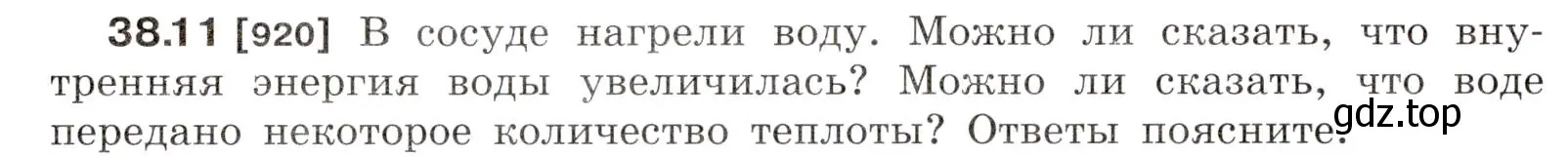 38.11 [920] В сосуде нагрели воду. Можно ли сказать, что внутренняя энергия воды увеличилась? Можно ли сказать, что воде передано некоторое количество теплоты? Ответы поясните.

gdz.top